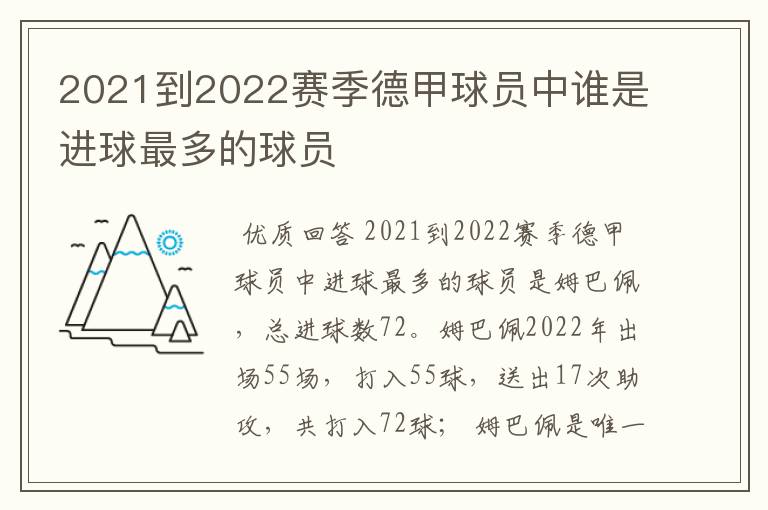 2021到2022赛季德甲球员中谁是进球最多的球员

优质回答 2021到2022赛季德甲球员中进球最多的球员是姆巴佩，总进球数72。姆巴佩2022年出场55场，打入55球，送出17次助攻，共打入72球；姆巴佩是唯一